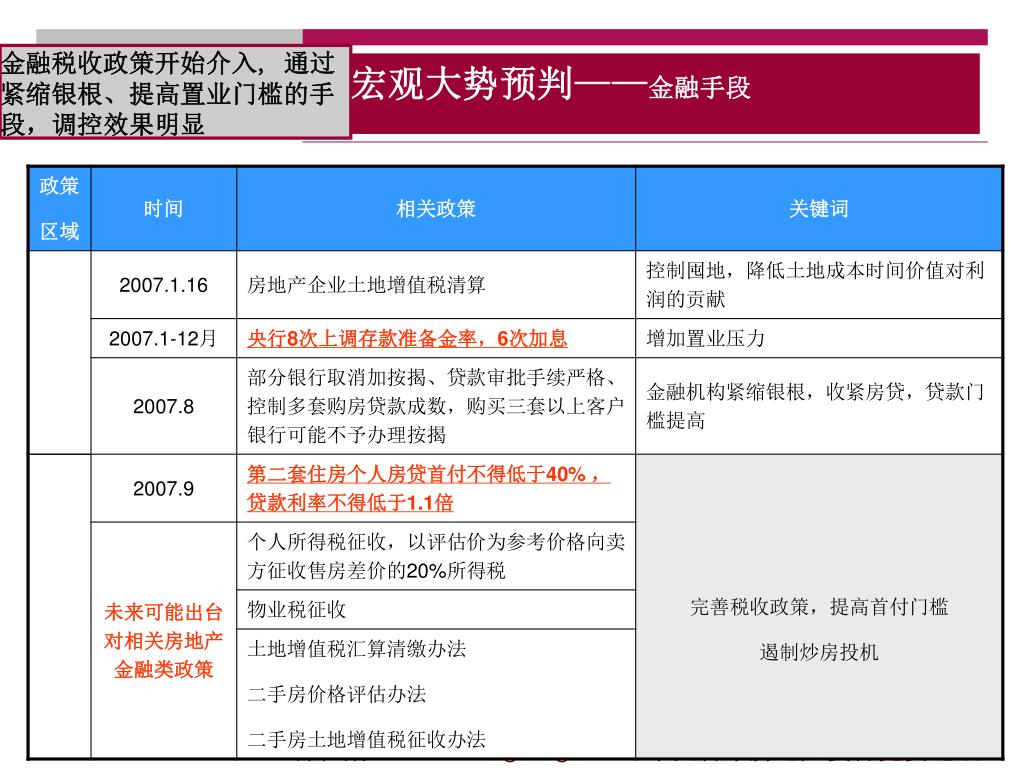 金融税收政策开始介入，通过紧缩银根、提高置业门槛的手段，调控效果明显

宏观大势预判——金融手段

| 政策区域 | 时间 | 相关政策 | 关键词 |
|---|---|---|---|
| | 2007.1.16 | 房地产企业土地增值税清算 | 控制囤地，降低土地成本时间价值对利润的贡献 |
| | 2007.1-12月 | 央行8次上调存款准备金率，6次加息 | 增加置业压力 |
| | 2007.8 | 部分银行取消加按揭、贷款审批手续严格、控制多套购房贷款成数，购买三套以上客户银行可能不予办理按揭 | 金融机构紧缩银根，收紧房贷，贷款门槛提高 |
| | 2007.9 | 第二套住房个人房贷首付不得低于40%，贷款利率不得低于1.1倍 | 完善税收政策，提高首付门槛 遏制炒房投机 |
| | 未来可能出台对相关房地产金融类政策 | 个人所得税征收，以评估价为参考价格向卖方征收售房差价的20%所得税 | |
| | | 物业税征收 | |
| | | 土地增值税汇算清缴办法 二手房价格评估办法 二手房土地增值税征收办法 | |